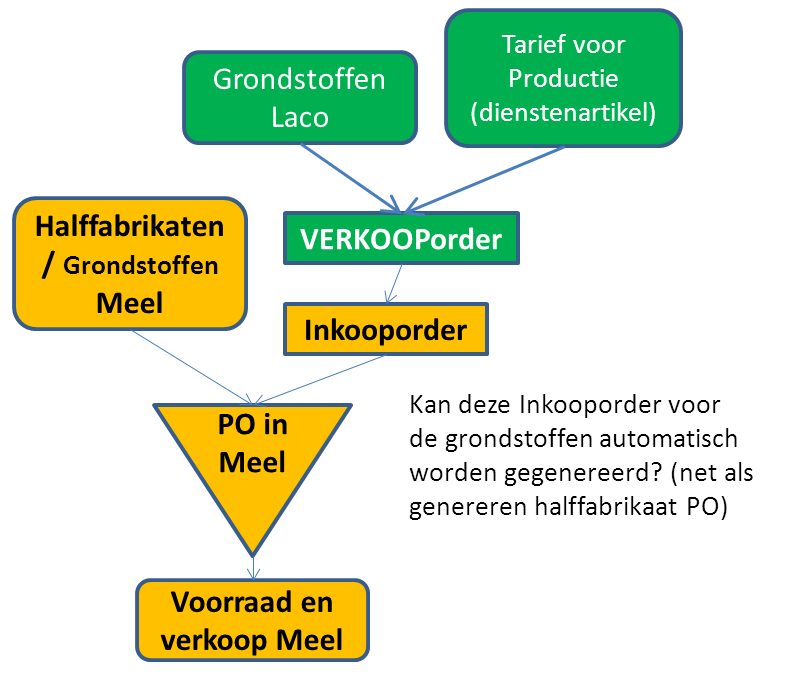 Grondstoffen Laco

Tarief voor Productie (dienstenartikel)

Halffabrikaten / Grondstoffen Meel

VERKOOPorder

Inkooporder

PO in Meel

Kan deze Inkooporder voor de grondstoffen automatisch worden gegenereerd? (net als genereren halffabrikaat PO)

Voorraad en verkoop Meel